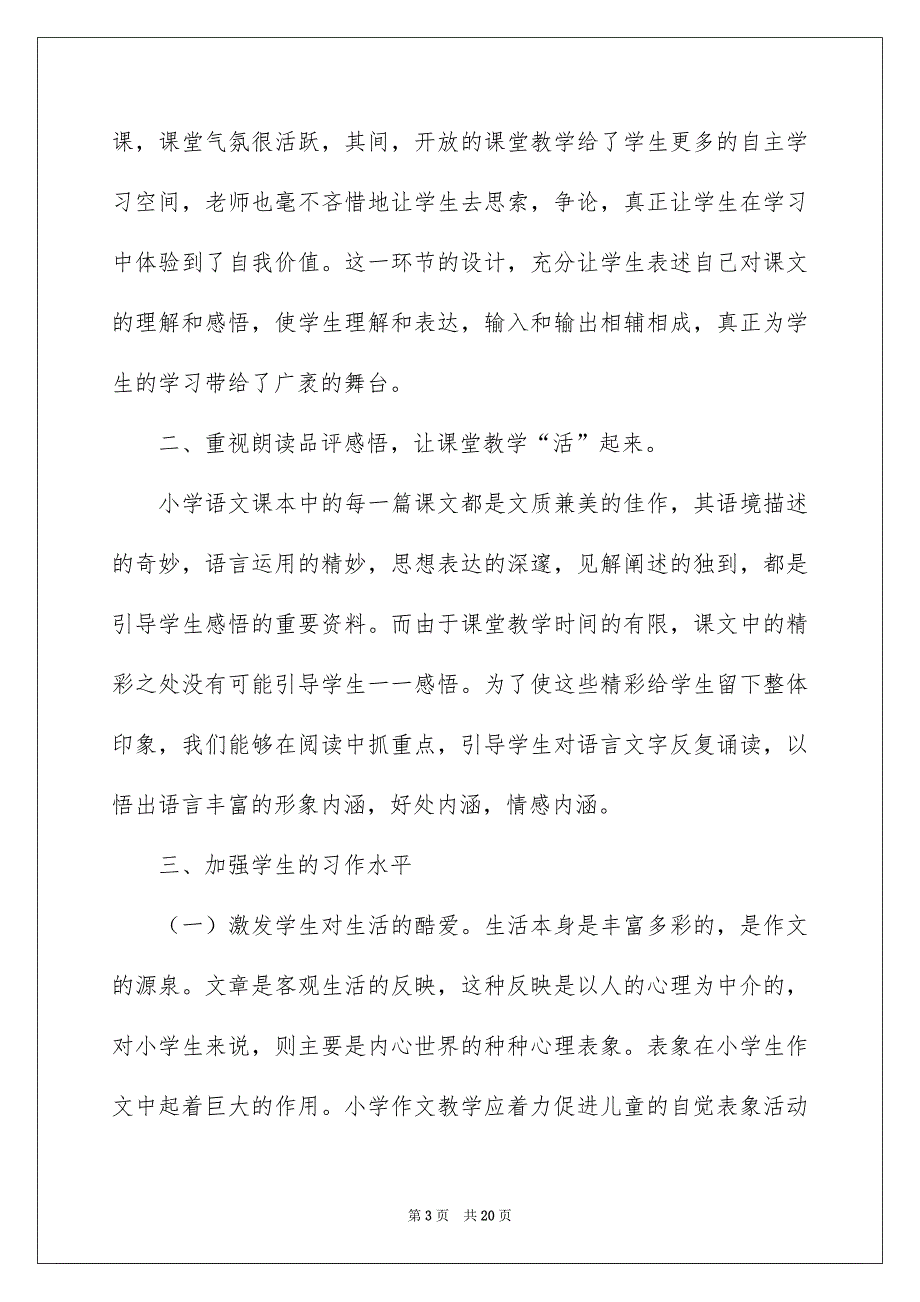 课，课堂气氛很活跃，其间，开放的课堂教学给了学生更多的自主学习空间，老师也毫不吝惜地让学生去思索，争论，真正让学生在学习中体验到了自我价值。这一环节的设计，充分让学生表述自己对课文的理解和感悟，使学生理解和表达，输入和输出相辅相成，真正为学生的学习带给了广袤的舞台。

二、重视朗读品评感悟，让课堂教学“活”起来。

小学语文课本中的每一篇课文都是文质兼美的佳作，其语境描述的奇妙，语言运用的精妙，思想表达的深邃，见解阐述的独到，都是引导学生感悟的重要资料。而由于课堂教学时间的有限，课文中的精彩之处没有可能引导学生一一感悟。为了使这些精彩给学生留下整体印象，我们能够在阅读中抓重点，引导学生对语言文字反复诵读，以悟出语言丰富的形象内涵，好处内涵，情感内涵。

三、加强学生的习作水平

（一）激发学生对生活的酷爱。生活本身是丰富多彩的，是作文的源泉。文章是客观生活的反映，这种反映是以人的心理为中介的，对小学生来说，则主要是内心世界的种种心理表象。表象在小学生作文中起着巨大的作用。小学作文教学应着力促进儿童的自觉表象活动

第 3 页　共 20 页